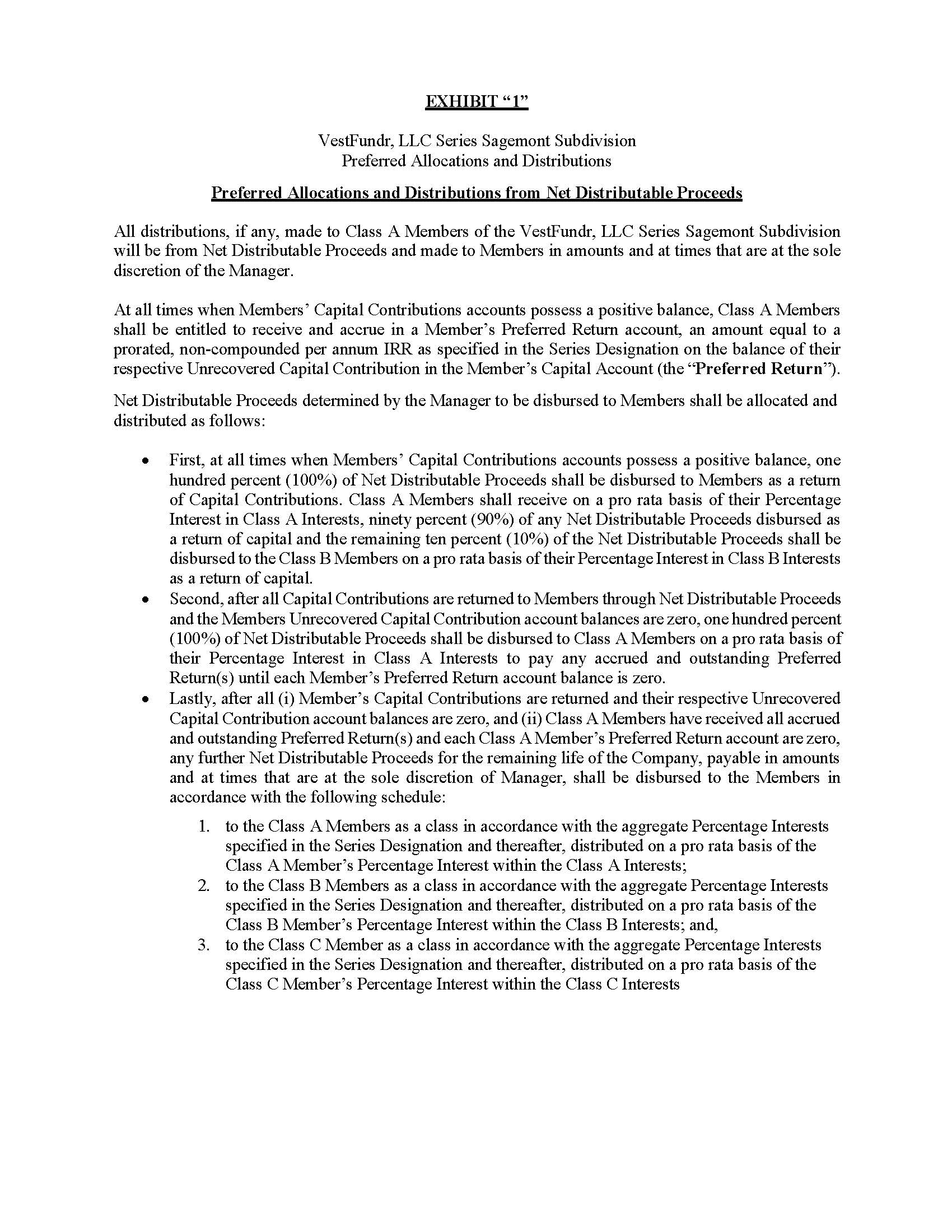 EXHIBIT “1”

VestFundr, LLC Series Sagemont Subdivision
Preferred Allocations and Distributions

Preferred Allocations and Distributions from Net Distributable Proceeds

All distributions, if any, made to Class A Members of the VestFundr, LLC Series Sagemont Subdivision will be from Net Distributable Proceeds and made to Members in amounts and at times that are at the sole discretion of the Manager.

At all times when Members’ Capital Contributions accounts possess a positive balance, Class A Members shall be entitled to receive and accrue in a Member’s Preferred Return account, an amount equal to a prorated, non-compounded per annum IRR as specified in the Series Designation on the balance of their respective Unrecovered Capital Contribution in the Member’s Capital Account (the “Preferred Return”).

Net Distributable Proceeds determined by the Manager to be disbursed to Members shall be allocated and distributed as follows:

• First, at all times when Members’ Capital Contributions accounts possess a positive balance, one hundred percent (100%) of Net Distributable Proceeds shall be disbursed to Members as a return of Capital Contributions. Class A Members shall receive on a pro rata basis of their Percentage Interest in Class A Interests, ninety percent (90%) of any Net Distributable Proceeds disbursed as a return of capital and the remaining ten percent (10%) of the Net Distributable Proceeds shall be disbursed to the Class B Members on a pro rata basis of their Percentage Interest in Class B Interests as a return of capital.
• Second, after all Capital Contributions are returned to Members through Net Distributable Proceeds and the Members Unrecovered Capital Contribution account balances are zero, one hundred percent (100%) of Net Distributable Proceeds shall be disbursed to Class A Members on a pro rata basis of their Percentage Interest in Class A Interests to pay any accrued and outstanding Preferred Return(s) until each Member’s Preferred Return account balance is zero.
• Lastly, after all (i) Member’s Capital Contributions are returned and their respective Unrecovered Capital Contribution account balances are zero, and (ii) Class A Members have received all accrued and outstanding Preferred Return(s) and each Class A Member’s Preferred Return account are zero, any further Net Distributable Proceeds for the remaining life of the Company, payable in amounts and at times that are at the sole discretion of Manager, shall be disbursed to the Members in accordance with the following schedule:

1. to the Class A Members as a class in accordance with the aggregate Percentage Interests specified in the Series Designation and thereafter, distributed on a pro rata basis of the Class A Member’s Percentage Interest within the Class A Interests;
2. to the Class B Members as a class in accordance with the aggregate Percentage Interests specified in the Series Designation and thereafter, distributed on a pro rata basis of the Class B Member’s Percentage Interest within the Class B Interests; and,
3. to the Class C Member as a class in accordance with the aggregate Percentage Interests specified in the Series Designation and thereafter, distributed on a pro rata basis of the Class C Member’s Percentage Interest within the Class C Interests